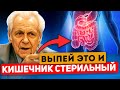 ВЫПЕЙ ЭТО И
КИШЕЧНИК СТЕРИЛЬНЫЙ